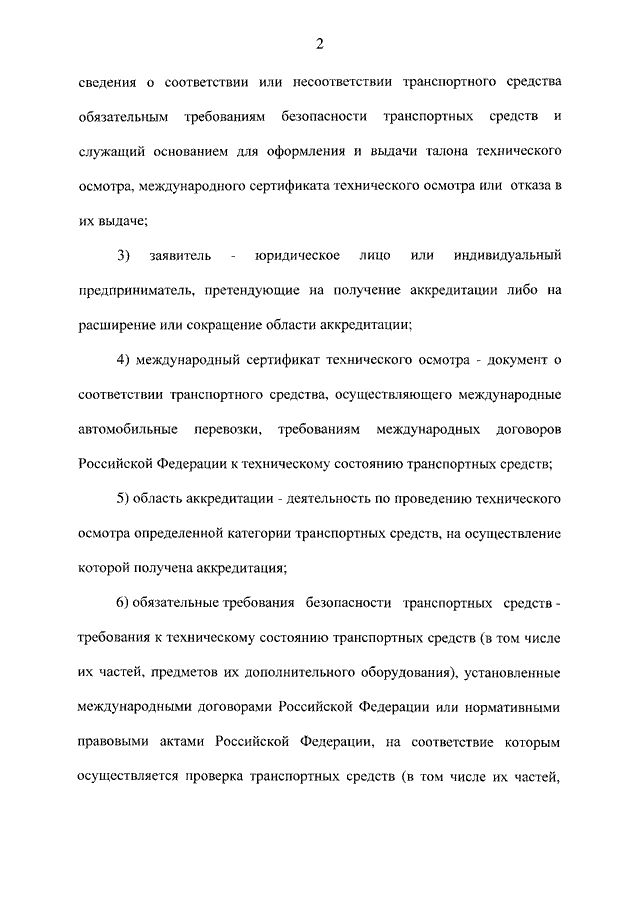 2

сведения о соответствии или несоответствии транспортного средства обязательным требованиям безопасности транспортных средств и служащий основанием для оформления и выдачи талона технического осмотра, международного сертификата технического осмотра или отказа в их выдаче;

3) заявитель - юридическое лицо или индивидуальный предприниматель, претендующие на получение аккредитации либо на расширение или сокращение области аккредитации;

4) международный сертификат технического осмотра - документ о соответствии транспортного средства, осуществляющего международные автомобильные перевозки, требованиям международных договоров Российской Федерации к техническому состоянию транспортных средств;

5) область аккредитации - деятельность по проведению технического осмотра определенной категории транспортных средств, на осуществление которой получена аккредитация;

6) обязательные требования безопасности транспортных средств - требования к техническому состоянию транспортных средств (в том числе их частей, предметов их дополнительного оборудования), установленные международными договорами Российской Федерации или нормативными правовыми актами Российской Федерации, на соответствие которым осуществляется проверка транспортных средств (в том числе их частей,